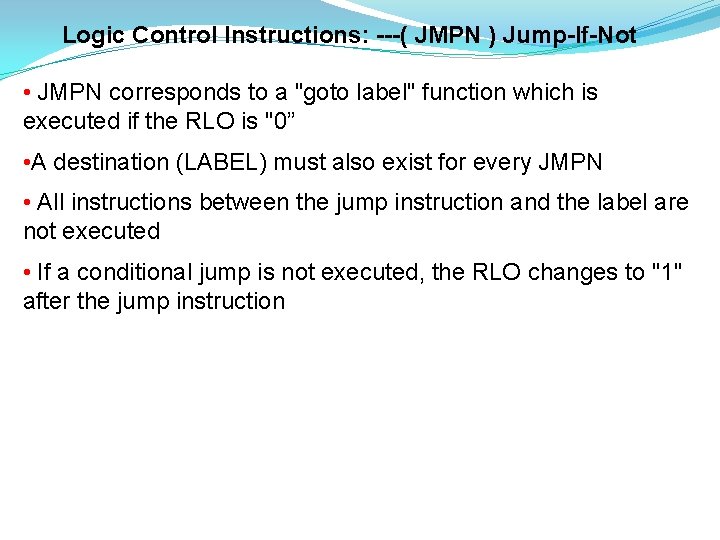 Logic Control Instructions: ---( JMPN ) Jump-If-Not

• JMPN corresponds to a "goto label" function which is executed if the RLO is "0”

•A destination (LABEL) must also exist for every JMPN

• All instructions between the jump instruction and the label are not executed

• If a conditional jump is not executed, the RLO changes to "1" after the jump instruction